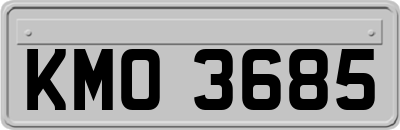 KMO 3685